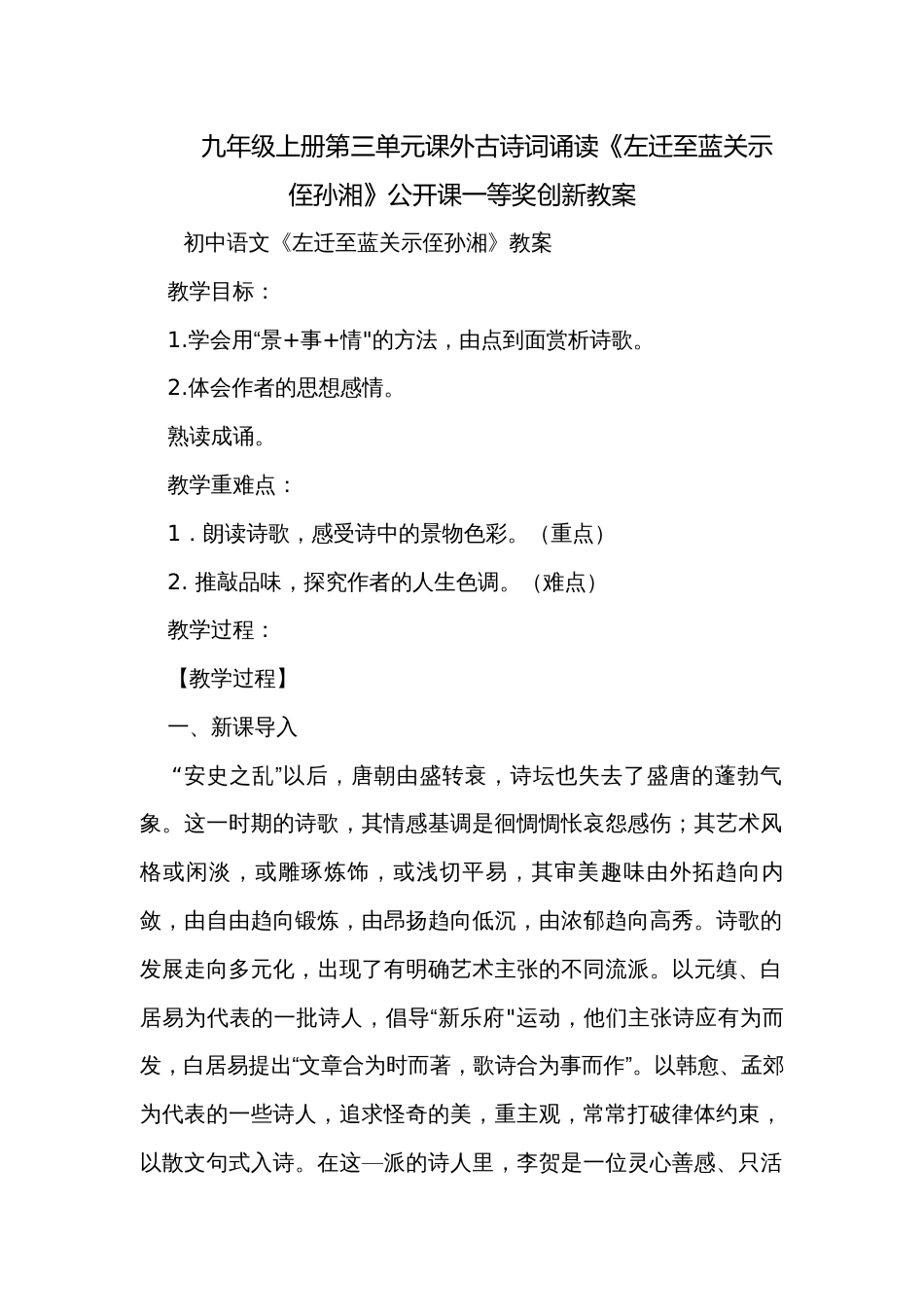 九年级上册第三单元课外古诗词诵读《左迁至蓝关示侄孙湘》公开课一等奖创新教案

初中语文《左迁至蓝关示侄孙湘》教案

教学目标：

1.学会用“景+事+情"的方法，由点到面赏析诗歌。

2.体会作者的思想感情。

熟读成诵。

教学重难点：

1．朗读诗歌，感受诗中的景物色彩。（重点）

2. 推敲品味，探究作者的人生色调。（难点）

教学过程：

【教学过程】

一、新课导入

“安史之乱”以后，唐朝由盛转衰，诗坛也失去了盛唐的蓬勃气象。这一时期的诗歌，其情感基调是徊惆惆怅哀怨感伤；其艺术风格或闲淡，或雕琢炼饰，或浅切平易，其审美趣味由外拓趋向内敛，由自由趋向锻炼，由昂扬趋向低沉，由浓郁趋向高秀。诗歌的发展走向多元化，出现了有明确艺术主张的不同流派。以元缜、白居易为代表的一批诗人，倡导“新乐府"运动，他们主张诗应有为而发，白居易提出“文章合为时而著，歌诗合为事而作”。以韩愈、孟郊为代表的一些诗人，追求怪奇的美，重主观，常常打破律体约束，以散文句式入诗。在这—派的诗人里，李贺是一位灵心善感、只活